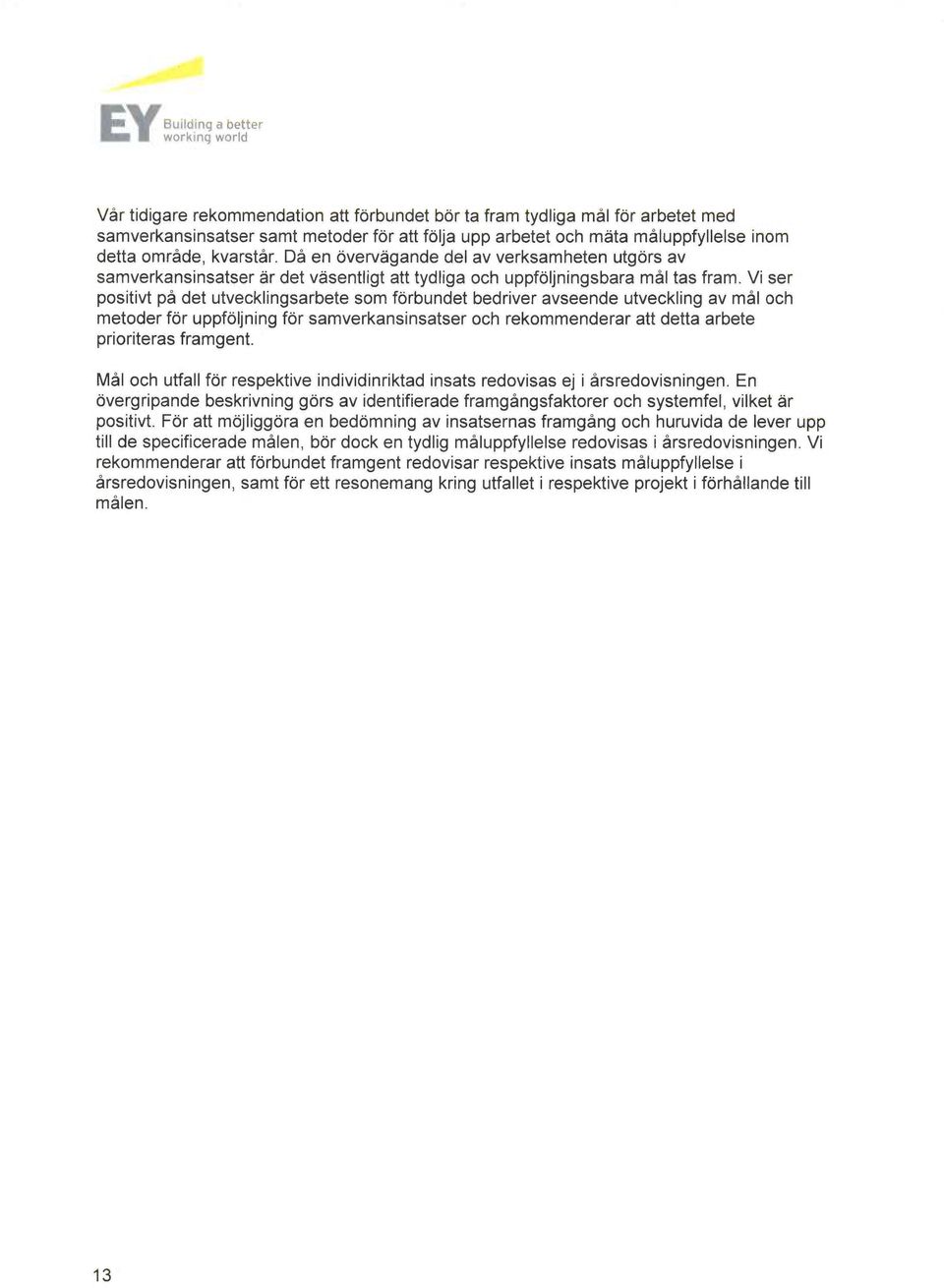 EY Building a better working world

Vår tidigare rekommendation att förbundet bör ta fram tydliga mål för arbetet med samverkansinsatser samt metoder för att följa upp arbetet och mäta måluppfyllelse inom detta område, kvarstår. Då en övervägande del av verksamheten utgörs av samverkansinsatser är det väsentligt att tydliga och uppföljningsbara mål tas fram. Vi ser positivt på det utvecklingsarbete som förbundet bedriver avseende utveckling av mål och metoder för uppföljning för samverkansinsatser och rekommenderar att detta arbete prioriteras framgent.

Mål och utfall för respektive individinriktad insats redovisas ej i årsredovisningen. En övergripande beskrivning görs av identifierade framgångsfaktorer och systemfel, vilket är positivt. För att möjliggöra en bedömning av insatsernas framgång och huruvida de lever upp till de specificerade målen, bör dock en tydlig måluppfyllelse redovisas i årsredovisningen. Vi rekommenderar att förbundet framgent redovisar respektive insats måluppfyllelse i årsredovisningen, samt för ett resonemang kring utfallet i respektive projekt i förhållande till målen.

13